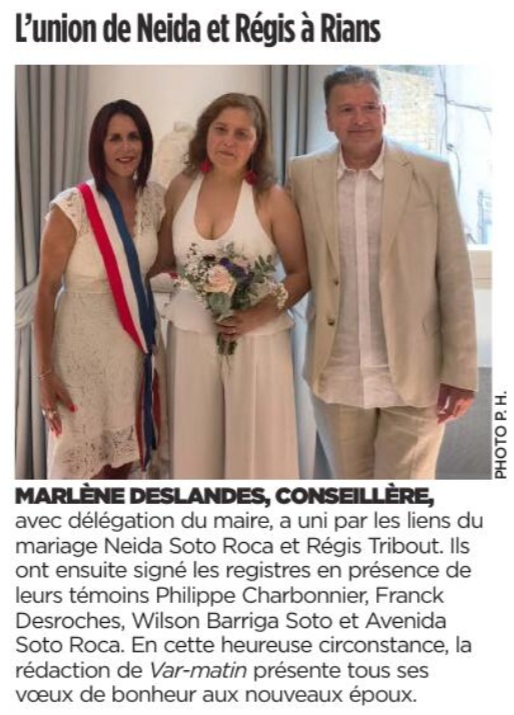 L'union de Neida et Régis à Rians

PHOTO P. H.

MARLÈNE DESLANDES, CONSEILLÈRE, avec délégation du maire, a uni par les liens du mariage Neida Soto Roca et Régis Tribout. Ils ont ensuite signé les registres en présence de leurs témoins Philippe Charbonnier, Franck Desroches, Wilson Barriga Soto et Avenida Soto Roca. En cette heureuse circonstance, la rédaction de Var-matin présente tous ses vœux de bonheur aux nouveaux époux.